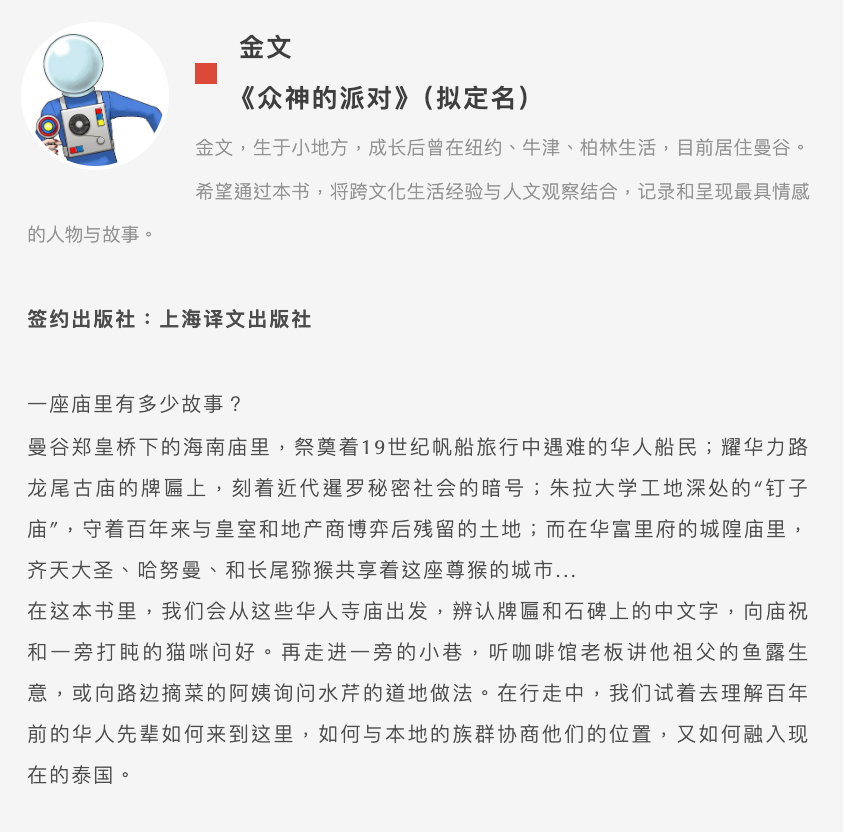 金文

《众神的派对》（拟定名）

金文，生于小地方，成长后曾在纽约、牛津、柏林生活，目前居住曼谷。

希望通过本书，将跨文化生活经验与人文观察结合，记录和呈现最具情感的人物与故事。

签约出版社：上海译文出版社

一座庙里有多少故事？

曼谷郑皇桥下的海南庙里，祭奠着19世纪帆船旅行中遇难的华人船民；耀华力路龙尾古庙的牌匾上，刻着近代暹罗秘密社会的暗号；朱拉大学工地深处的“钉子庙”，守着百年来与皇室和地产商博弈后残留的土地；而在华富里府的城隍庙里，齐天大圣、哈努曼、和长尾猕猴共享着这座尊猴的城市...

在这本书里，我们会从这些华人寺庙出发，辨认牌匾和石碑上的中文字，向庙祝和一旁打盹的猫咪问好。再走进一旁的小巷，听咖啡馆老板讲他祖父的鱼露生意，或向路边摘菜的阿姨询问水芹的道地做法。在行走中，我们试着去理解百年前的华人先辈如何来到这里，如何与本地的族群协商他们的位置，又如何融入现在的泰国。